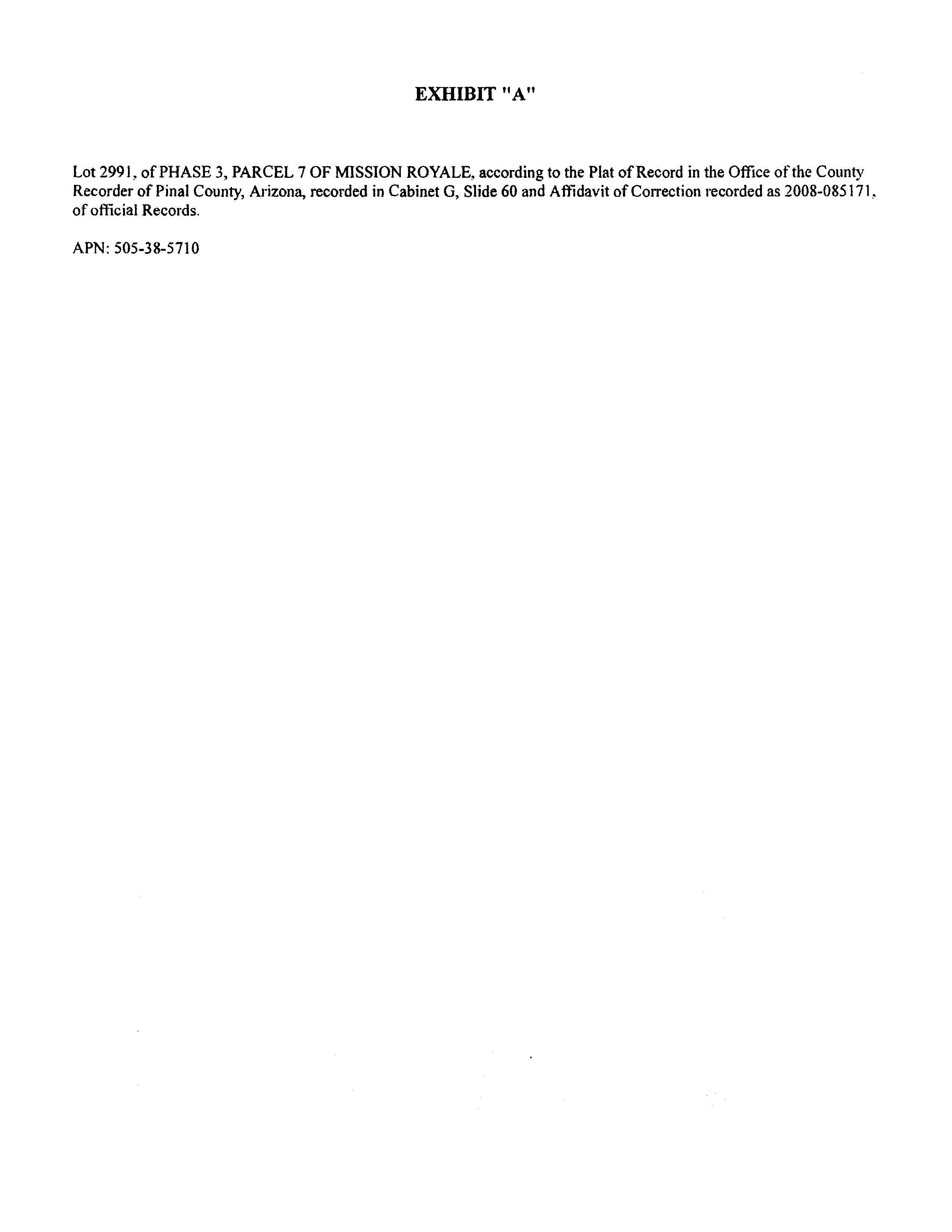 EXHIBIT "A"

Lot 2991, of PHASE 3, PARCEL 7 OF MISSION ROYALE, according to the Plat of Record in the Office of the County Recorder of Pinal County, Arizona, recorded in Cabinet G, Slide 60 and Affidavit of Correction recorded as 2008-085171, of official Records.

APN: 505-38-5710